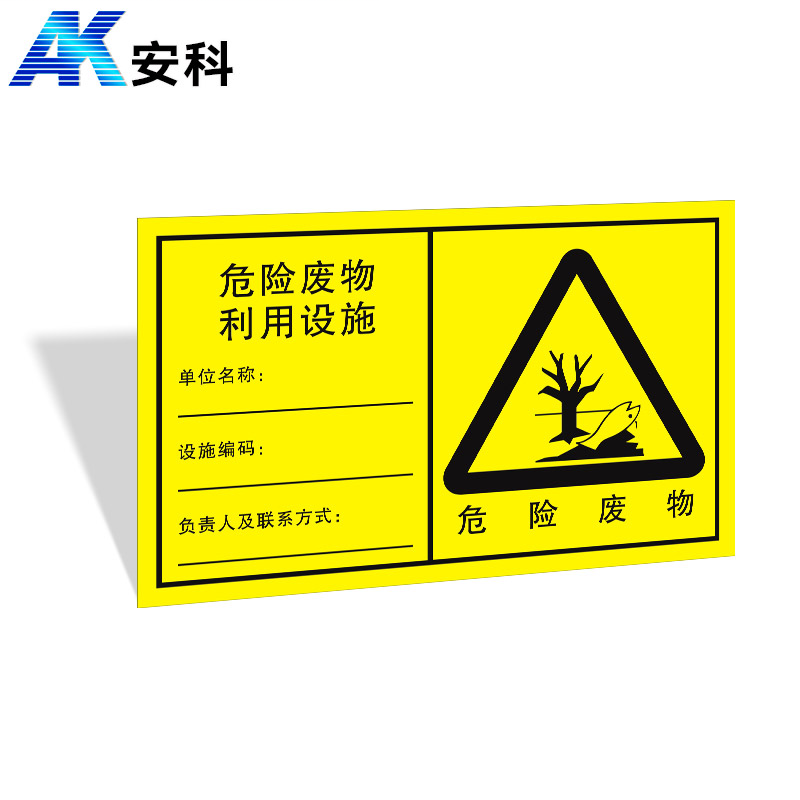 AK 安科

危险废物
利用设施

单位名称：

设施编码：

负责人及联系方式：

危 险 废 物